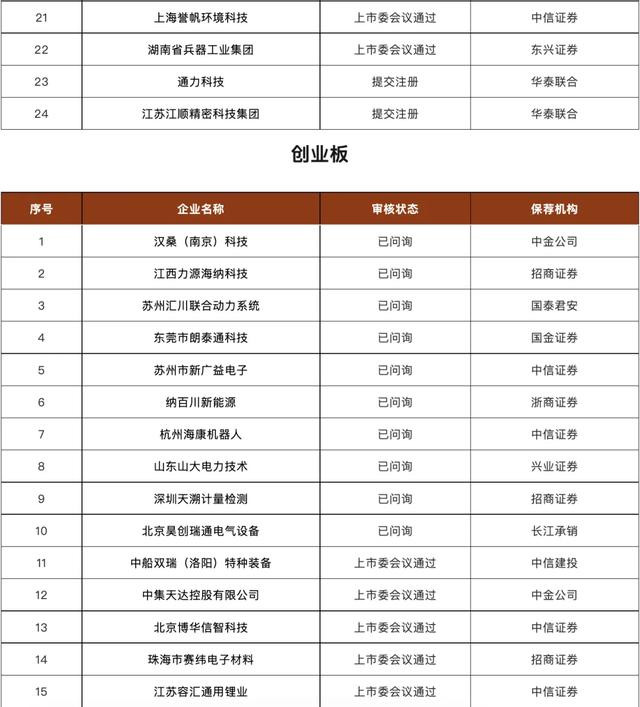 | 21 | 上海誉帆环境科技 | 上市委会议通过 | 中信证券 |
|---|---|---|---|
| 22 | 湖南省兵器工业集团 | 上市委会议通过 | 东兴证券 |
| 23 | 通力科技 | 提交注册 | 华泰联合 |
| 24 | 江苏江顺精密科技集团 | 提交注册 | 华泰联合 |

创业板

| 序号 | 企业名称 | 审核状态 | 保荐机构 |
|---|---|---|---|
| 1 | 汉桑（南京）科技 | 已问询 | 中金公司 |
| 2 | 江西力源海纳科技 | 已问询 | 招商证券 |
| 3 | 苏州汇川联合动力系统 | 已问询 | 国泰君安 |
| 4 | 东莞市朗泰通科技 | 已问询 | 国金证券 |
| 5 | 苏州市新广益电子 | 已问询 | 中信证券 |
| 6 | 纳百川新能源 | 已问询 | 浙商证券 |
| 7 | 杭州海康机器人 | 已问询 | 中信证券 |
| 8 | 山东山大电力技术 | 已问询 | 兴业证券 |
| 9 | 深圳天溯计量检测 | 已问询 | 招商证券 |
| 10 | 北京昊创瑞通电气设备 | 已问询 | 长江承销 |
| 11 | 中船双瑞（洛阳）特种装备 | 上市委会议通过 | 中信建投 |
| 12 | 中集天达控股有限公司 | 上市委会议通过 | 中金公司 |
| 13 | 北京博华信智科技 | 上市委会议通过 | 中信证券 |
| 14 | 珠海市赛纬电子材料 | 上市委会议通过 | 招商证券 |
| 15 | 江苏容汇通用锂业 | 上市委会议通过 | 中信证券 |